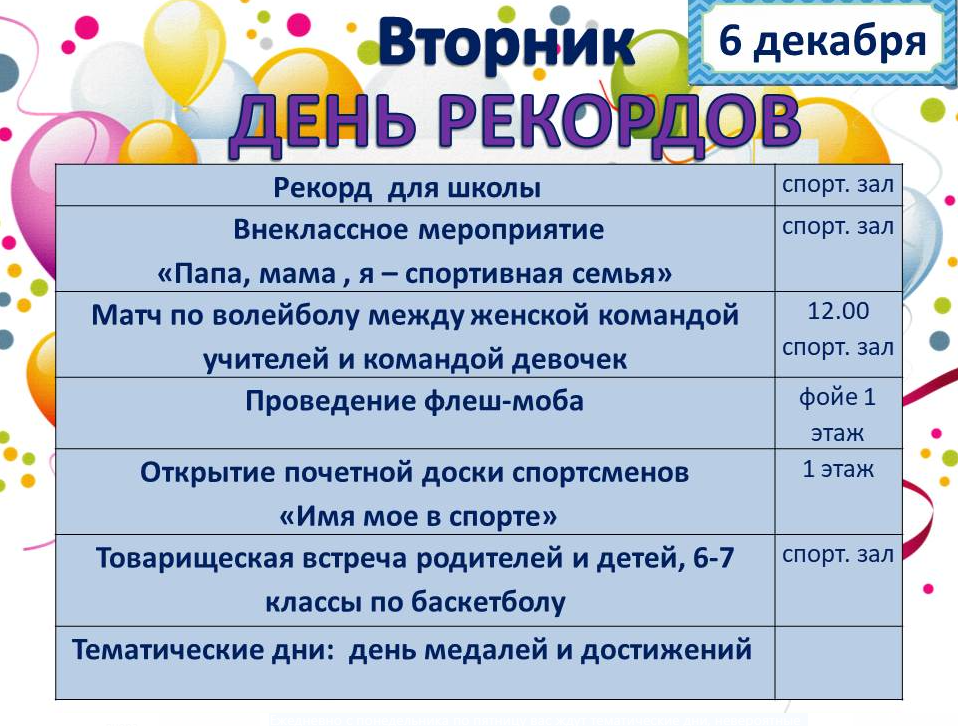 Вторник

6 декабря

ДЕНЬ РЕКОРДОВ

| | |
|---|---|
| Рекорд для школы | спорт. зал |
| Внеклассное мероприятие «Папа, мама , я – спортивная семья» | спорт. зал |
| Матч по волейболу между женской командой учителей и командой девочек | 12.00 спорт. зал |
| Проведение флеш-моба | фойе 1 этаж |
| Открытие почетной доски спортсменов «Имя мое в спорте» | 1 этаж |
| Товарищеская встреча родителей и детей, 6-7 классы по баскетболу | спорт. зал |
| Тематические дни: день медалей и достижений | |